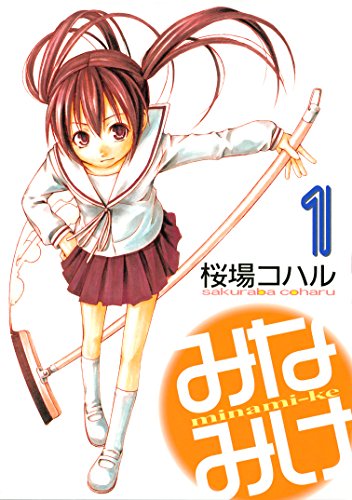 1
桜場コハル
sakuraba coharu
みなみけ
minami-ke